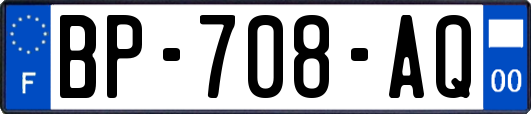 F
BP-708-AQ
00